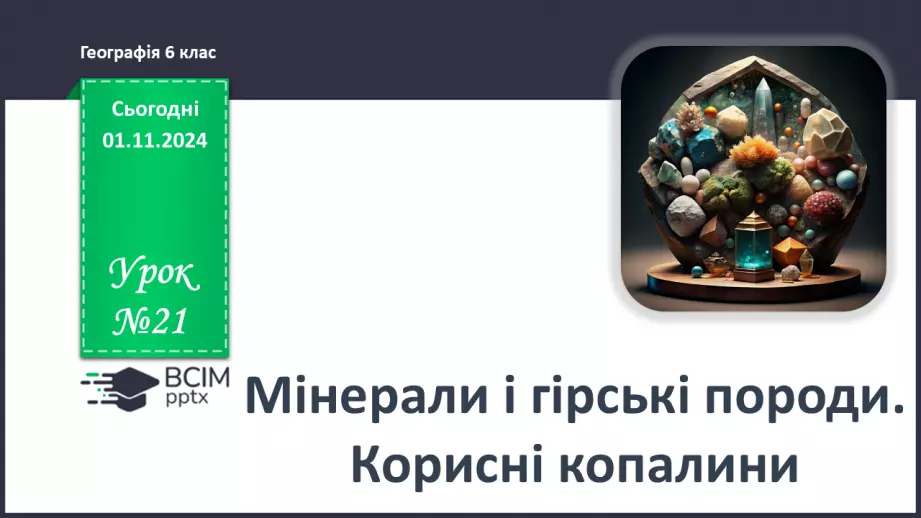 Географія 6 клас

Сьогодні
01.11.2024

Урок
№21

ВСІМ
pptx

Мінерали і гірські породи.
Корисні копалини